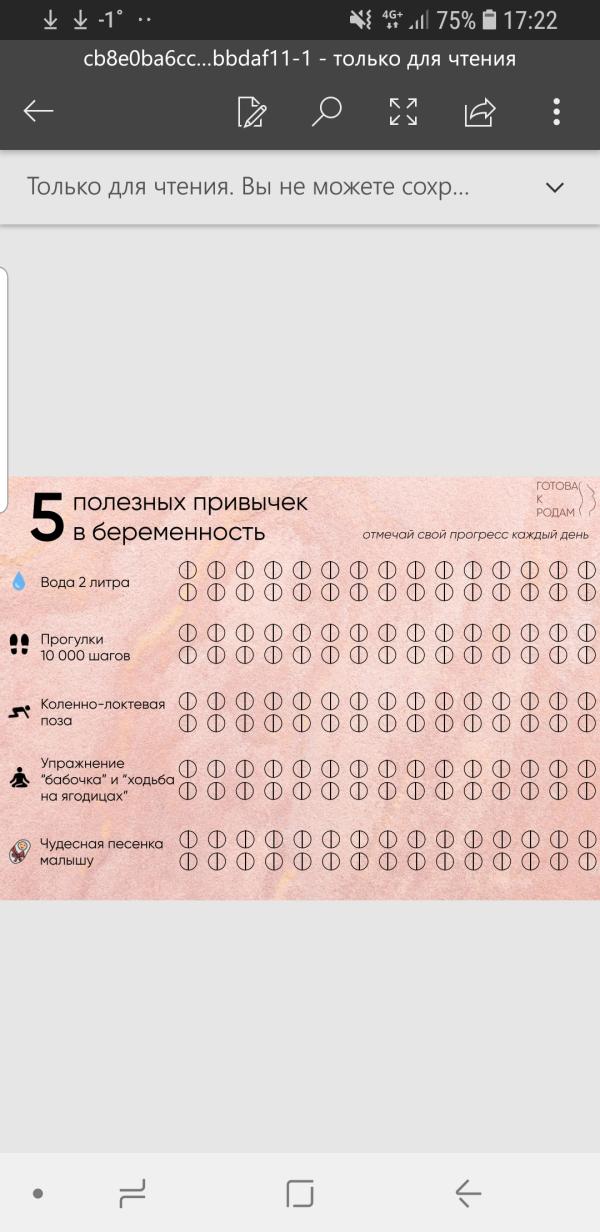 -1° 4G+ 75% 17:22

cb8e0ba6cc...bbdaf11-1 - только для чтения

Только для чтения. Вы не можете сохр...

5 полезных привычек в беременность

ГОТОВА К РОДАМ

отмечай свой прогресс каждый день

Вода 2 литра

Прогулки 10 000 шагов

Коленно-локтевая поза

Упражнение "бабочка" и "ходьба на ягодицах"

Чудесная песенка малышу